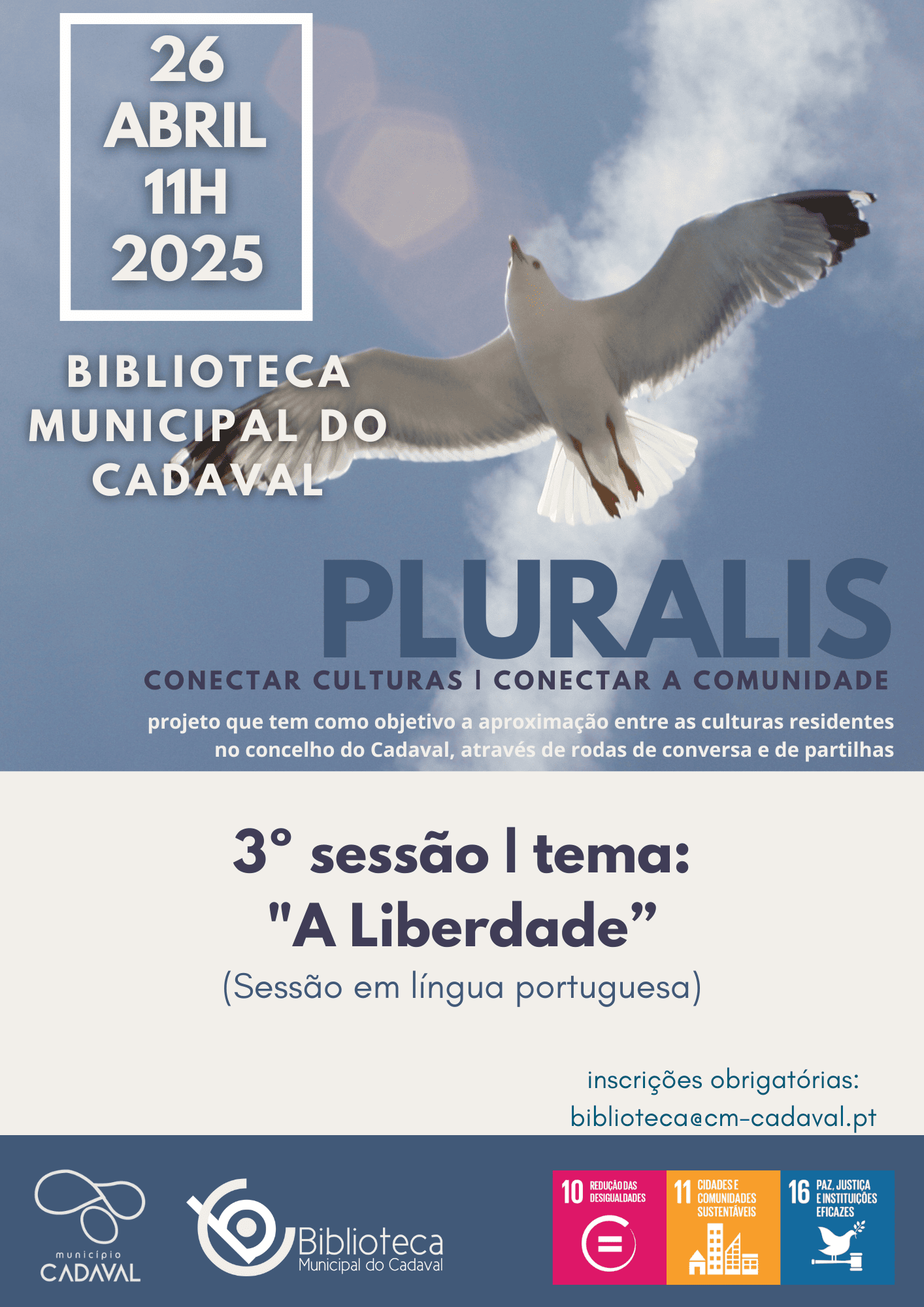 26
ABRIL
11H
2025

BIBLIOTECA
MUNICIPAL DO
CADAVAL

PLURALIS

CONECTAR CULTURAS | CONECTAR A COMUNIDADE

projeto que tem como objetivo a aproximação entre as culturas residentes no concelho do Cadaval, através de rodas de conversa e de partilhas

3° sessão | tema:
"A Liberdade"
(Sessão em língua portuguesa)

inscrições obrigatórias:
biblioteca@cm-cadaval.pt

município
CADAVAL

Biblioteca
Municipal do Cadaval

10 REDUÇÃO DAS DESIGUALDADES

11 CIDADES E COMUNIDADES SUSTENTÁVEIS

16 PAZ, JUSTIÇA E INSTITUIÇÕES EFICAZES